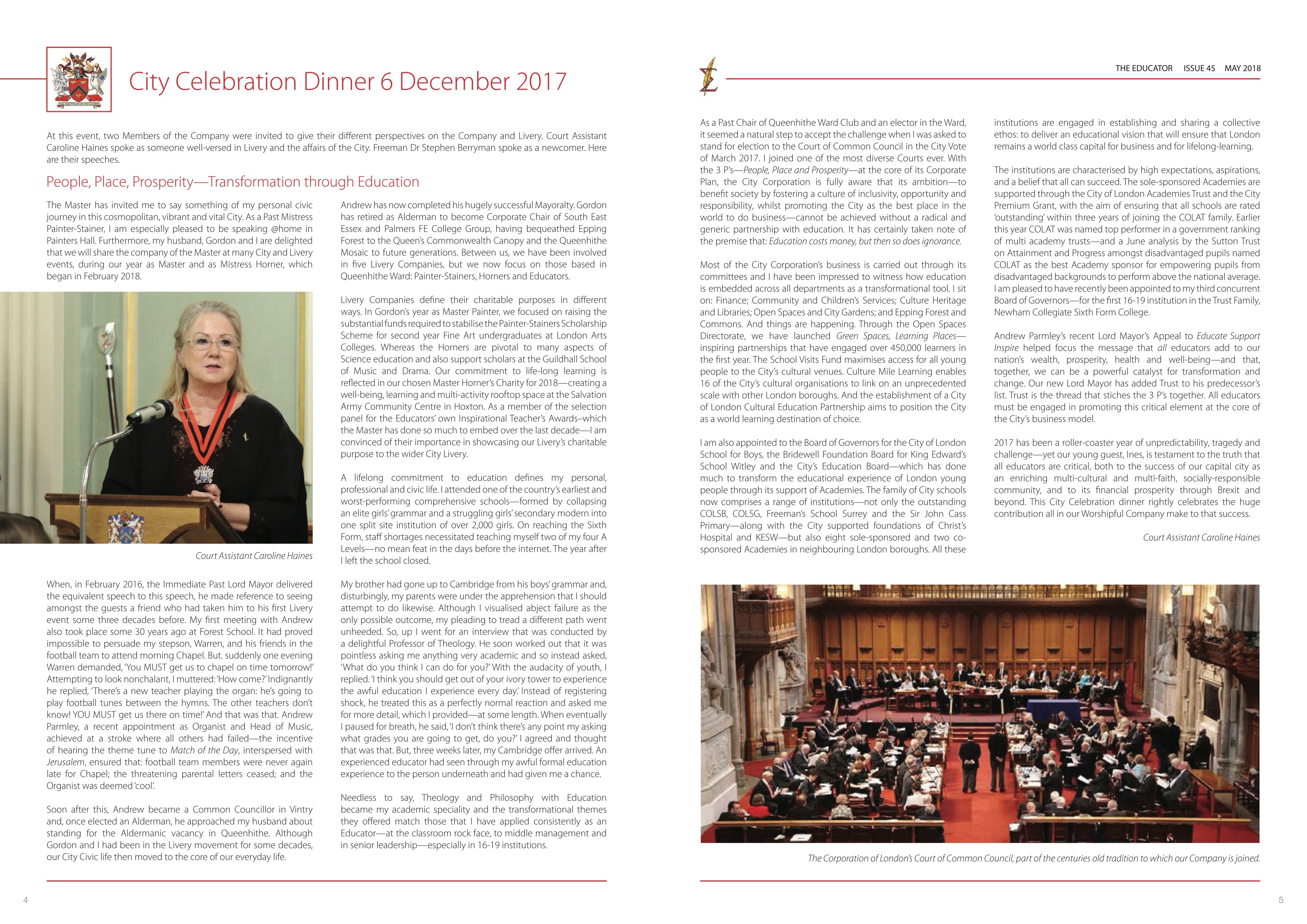 City Celebration Dinner 6 December 2017

At this event, two Members of the Company were invited to give their different perspectives on the Company and Livery. Court Assistant Caroline Haines spoke as someone well-versed in Livery and the affairs of the City. Freeman Dr Stephen Berryman spoke as a newcomer. Here are their speeches.

People, Place, Prosperity—Transformation through Education

The Master has invited me to say something of my personal civic journey in this cosmopolitan, vibrant and vital City. As a Past Mistress Painter-Stainer, I am especially pleased to be speaking @home in Painters Hall. Furthermore, my husband, Gordon and I are delighted that we will share the company of the Master at many City and Livery events, during our year as Master and as Mistress Horner, which began in February 2018.

Court Assistant Caroline Haines

When, in February 2016, the Immediate Past Lord Mayor delivered the equivalent speech to this speech, he made reference to seeing amongst the guests a friend who had taken him to his first Livery event some three decades before. My first meeting with Andrew also took place some 30 years ago at Forest School. It had proved impossible to persuade my stepson, Warren, and his friends in the football team to attend morning Chapel. But. suddenly one evening Warren demanded, 'You MUST get us to chapel on time tomorrow!' Attempting to look nonchalant, I muttered: 'How come?' Indignantly he replied, 'There's a new teacher playing the organ: he's going to play football tunes between the hymns. The other teachers don't know! YOU MUST get us there on time!' And that was that. Andrew Parmley, a recent appointment as Organist and Head of Music, achieved at a stroke where all others had failed—the incentive of hearing the theme tune to Match of the Day, interspersed with Jerusalem, ensured that: football team members were never again late for Chapel; the threatening parental letters ceased; and the Organist was deemed 'cool'.

Soon after this, Andrew became a Common Councillor in Vintry and, once elected an Alderman, he approached my husband about standing for the Aldermanic vacancy in Queenhithe. Although Gordon and I had been in the Livery movement for some decades, our City Civic life then moved to the core of our everyday life.

Andrew has now completed his hugely successful Mayoralty. Gordon has retired as Alderman to become Corporate Chair of South East Essex and Palmers FE College Group, having bequeathed Epping Forest to the Queen's Commonwealth Canopy and the Queenhithe Mosaic to future generations. Between us, we have been involved in five Livery Companies, but we now focus on those based in Queenhithe Ward: Painter-Stainers, Horners and Educators.

Livery Companies define their charitable purposes in different ways. In Gordon's year as Master Painter, we focused on raising the substantial funds required to stabilise the Painter-Stainers Scholarship Scheme for second year Fine Art undergraduates at London Arts Colleges. Whereas the Horners are pivotal to many aspects of Science education and also support scholars at the Guildhall School of Music and Drama. Our commitment to life-long learning is reflected in our chosen Master Horner's Charity for 2018—creating a well-being, learning and multi-activity rooftop space at the Salvation Army Community Centre in Hoxton. As a member of the selection panel for the Educators' own Inspirational Teacher's Awards–which the Master has done so much to embed over the last decade—I am convinced of their importance in showcasing our Livery's charitable purpose to the wider City Livery.

A lifelong commitment to education defines my personal, professional and civic life. I attended one of the country's earliest and worst-performing comprehensive schools—formed by collapsing an elite girls' grammar and a struggling girls' secondary modern into one split site institution of over 2,000 girls. On reaching the Sixth Form, staff shortages necessitated teaching myself two of my four A Levels—no mean feat in the days before the internet. The year after I left the school closed.

My brother had gone up to Cambridge from his boys' grammar and, disturbingly, my parents were under the apprehension that I should attempt to do likewise. Although I visualised abject failure as the only possible outcome, my pleading to tread a different path went unheeded. So, up I went for an interview that was conducted by a delightful Professor of Theology. He soon worked out that it was pointless asking me anything very academic and so instead asked, 'What do you think I can do for you?' With the audacity of youth, I replied. 'I think you should get out of your ivory tower to experience the awful education I experience every day.' Instead of registering shock, he treated this as a perfectly normal reaction and asked me for more detail, which I provided—at some length. When eventually I paused for breath, he said, 'I don't think there's any point my asking what grades you are going to get, do you?' I agreed and thought that was that. But, three weeks later, my Cambridge offer arrived. An experienced educator had seen through my awful formal education experience to the person underneath and had given me a chance.

Needless to say, Theology and Philosophy with Education became my academic speciality and the transformational themes they offered match those that I have applied consistently as an Educator—at the classroom rock face, to middle management and in senior leadership—especially in 16-19 institutions.

4

THE EDUCATOR ISSUE 45 MAY 2018

As a Past Chair of Queenhithe Ward Club and an elector in the Ward, it seemed a natural step to accept the challenge when I was asked to stand for election to the Court of Common Council in the City Vote of March 2017. I joined one of the most diverse Courts ever. With the 3 P's—People, Place and Prosperity—at the core of its Corporate Plan, the City Corporation is fully aware that its ambition—to benefit society by fostering a culture of inclusivity, opportunity and responsibility, whilst promoting the City as the best place in the world to do business—cannot be achieved without a radical and generic partnership with education. It has certainly taken note of the premise that: Education costs money, but then so does ignorance.

Most of the City Corporation's business is carried out through its committees and I have been impressed to witness how education is embedded across all departments as a transformational tool. I sit on: Finance; Community and Children's Services; Culture Heritage and Libraries; Open Spaces and City Gardens; and Epping Forest and Commons. And things are happening. Through the Open Spaces Directorate, we have launched Green Spaces, Learning Places—inspiring partnerships that have engaged over 450,000 learners in the first year. The School Visits Fund maximises access for all young people to the City's cultural venues. Culture Mile Learning enables 16 of the City's cultural organisations to link on an unprecedented scale with other London boroughs. And the establishment of a City of London Cultural Education Partnership aims to position the City as a world learning destination of choice.

I am also appointed to the Board of Governors for the City of London School for Boys, the Bridewell Foundation Board for King Edward's School Witley and the City's Education Board—which has done much to transform the educational experience of London young people through its support of Academies. The family of City schools now comprises a range of institutions—not only the outstanding COLSB, COLSG, Freeman's School Surrey and the Sir John Cass Primary—along with the City supported foundations of Christ's Hospital and KESW—but also eight sole-sponsored and two co-sponsored Academies in neighbouring London boroughs. All these

institutions are engaged in establishing and sharing a collective ethos: to deliver an educational vision that will ensure that London remains a world class capital for business and for lifelong-learning.

The institutions are characterised by high expectations, aspirations, and a belief that all can succeed. The sole-sponsored Academies are supported through the City of London Academies Trust and the City Premium Grant, with the aim of ensuring that all schools are rated 'outstanding' within three years of joining the COLAT family. Earlier this year COLAT was named top performer in a government ranking of multi academy trusts—and a June analysis by the Sutton Trust on Attainment and Progress amongst disadvantaged pupils named COLAT as the best Academy sponsor for empowering pupils from disadvantaged backgrounds to perform above the national average. I am pleased to have recently been appointed to my third concurrent Board of Governors—for the first 16-19 institution in the Trust Family, Newham Collegiate Sixth Form College.

Andrew Parmley's recent Lord Mayor's Appeal to Educate Support Inspire helped focus the message that all educators add to our nation's wealth, prosperity, health and well-being—and that, together, we can be a powerful catalyst for transformation and change. Our new Lord Mayor has added Trust to his predecessor's list. Trust is the thread that stiches the 3 P's together. All educators must be engaged in promoting this critical element at the core of the City's business model.

2017 has been a roller-coaster year of unpredictability, tragedy and challenge—yet our young guest, Ines, is testament to the truth that all educators are critical, both to the success of our capital city as an enriching multi-cultural and multi-faith, socially-responsible community, and to its financial prosperity through Brexit and beyond. This City Celebration dinner rightly celebrates the huge contribution all in our Worshipful Company make to that success.

Court Assistant Caroline Haines

The Corporation of London's Court of Common Council, part of the centuries old tradition to which our Company is joined.

5